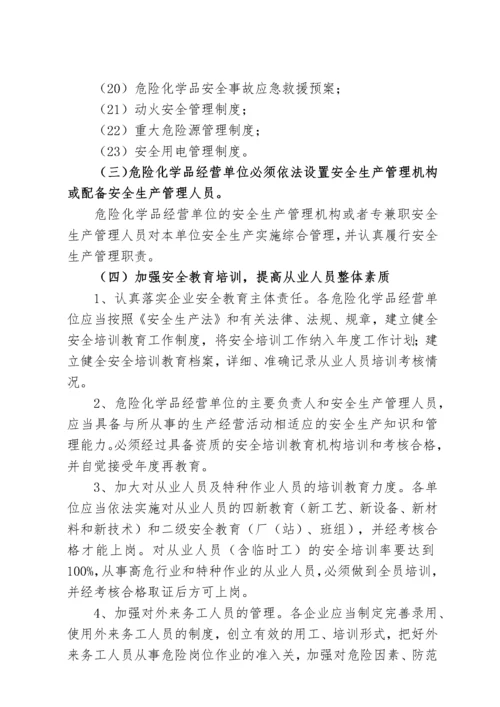 （20）危险化学品安全事故应急救援预案；
（21）动火安全管理制度；
（22）重大危险源管理制度；
（23）安全用电管理制度。

（三）危险化学品经营单位必须依法设置安全生产管理机构或配备安全生产管理人员。

危险化学品经营单位的安全生产管理机构或者专兼职安全生产管理人员对本单位安全生产实施综合管理，并认真履行安全生产管理职责。

（四）加强安全教育培训，提高从业人员整体素质

1、认真落实企业安全教育主体责任。各危险化学品经营单位应当按照《安全生产法》和有关法律、法规、规章，建立健全安全培训教育工作制度，将安全培训工作纳入年度工作计划；建立健全安全培训教育档案，详细、准确记录从业人员培训考核情况。

2、危险化学品经营单位的主要负责人和安全生产管理人员，应当具备与所从事的生产经营活动相适应的安全生产知识和管理能力。必须经过具备资质的安全培训教育机构培训和考核合格，并自觉接受年度再教育。

3、加大对从业人员及特种作业人员的培训教育力度。各单位应当依法实施对从业人员的四新教育（新工艺、新设备、新材料和新技术）和二级安全教育（厂（站）、班组），并经考核合格才能上岗。对从业人员（含临时工）的安全培训率要达到100%，从事高危行业和特种作业的从业人员，必须做到全员培训，并经考核合格取证后方可上岗。

4、加强对外来务工人员的管理。各企业应当制定完善录用、使用外来务工人员的制度，创立有效的用工、培训形式，把好外来务工人员从事危险岗位作业的准入关，加强对危险因素、防范